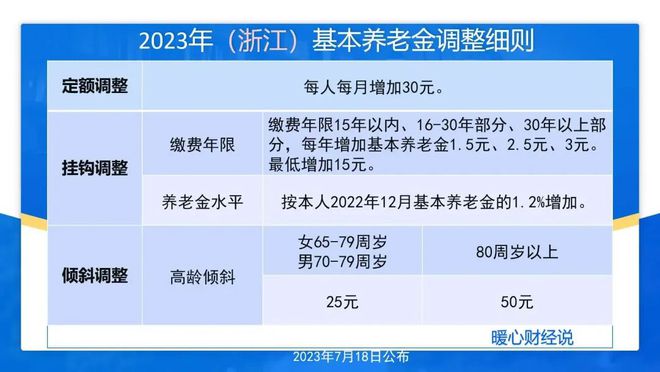 2023年（浙江）基本养老金调整细则

| 定额调整 | 每人每月增加30元。 | | |
|---|---|---|---|
| 挂钩调整 | 缴费年限 | 缴费年限15年以内、16-30年部分、30年以上部分，每年增加基本养老金1.5元、2.5元、3元。最低增加15元。 | |
| | 养老金水平 | 按本人2022年12月基本养老金的1.2%增加。 | |
| 倾斜调整 | 高龄倾斜 | 女65-79周岁 男70-79周岁 | 80周岁以上 |
| | | 25元 | 50元 |

暖心财经说

2023年7月18日公布